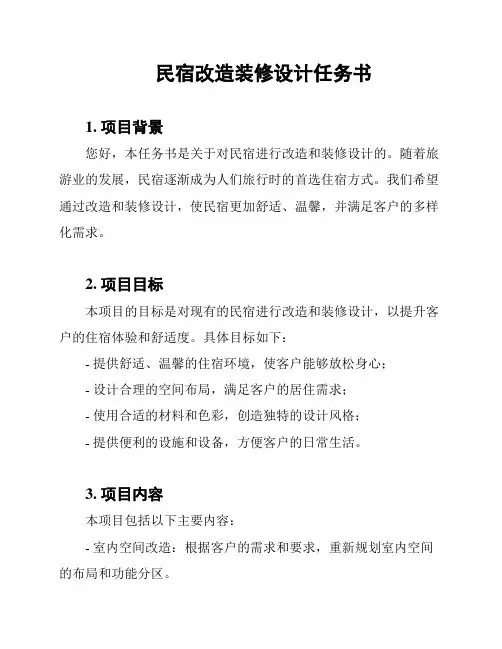 民宿改造装修设计任务书

1. 项目背景

您好，本任务书是关于对民宿进行改造和装修设计的。随着旅游业的发展，民宿逐渐成为人们旅行时的首选住宿方式。我们希望通过改造和装修设计，使民宿更加舒适、温馨，并满足客户的多样化需求。

2. 项目目标

本项目的目标是对现有的民宿进行改造和装修设计，以提升客户的住宿体验和舒适度。具体目标如下：

- 提供舒适、温馨的住宿环境，使客户能够放松身心；

- 设计合理的空间布局，满足客户的居住需求；

- 使用合适的材料和色彩，创造独特的设计风格；

- 提供便利的设施和设备，方便客户的日常生活。

3. 项目内容

本项目包括以下主要内容：

- 室内空间改造：根据客户的需求和要求，重新规划室内空间的布局和功能分区。